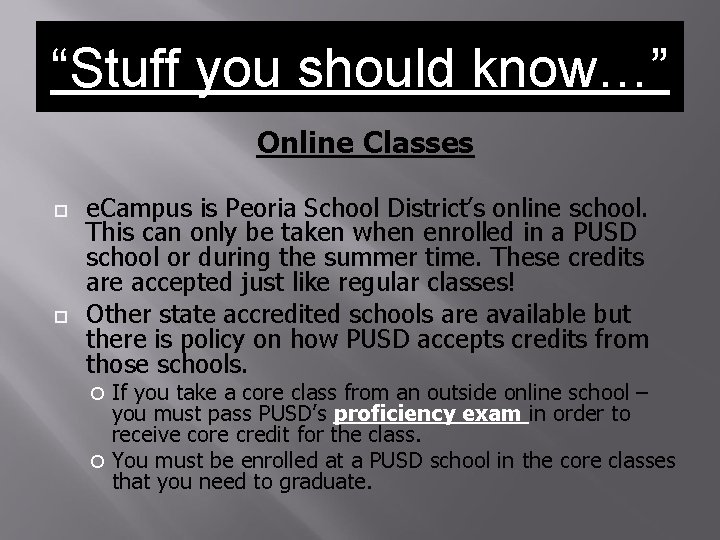 “Stuff you should know…”

Online Classes

eCampus is Peoria School District’s online school. This can only be taken when enrolled in a PUSD school or during the summer time. These credits are accepted just like regular classes!

Other state accredited schools are available but there is policy on how PUSD accepts credits from those schools.

If you take a core class from an outside online school – you must pass PUSD’s proficiency exam in order to receive core credit for the class.

You must be enrolled at a PUSD school in the core classes that you need to graduate.